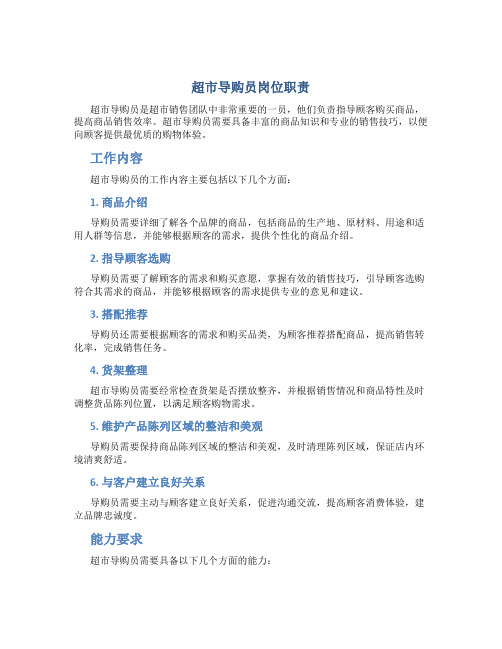 超市导购员岗位职责

超市导购员是超市销售团队中非常重要的一员，他们负责指导顾客购买商品，提高商品销售效率。超市导购员需要具备丰富的商品知识和专业的销售技巧，以便向顾客提供最优质的购物体验。

工作内容

超市导购员的工作内容主要包括以下几个方面：

1. 商品介绍

导购员需要详细了解各个品牌的商品，包括商品的生产地、原材料、用途和适用人群等信息，并能够根据顾客的需求，提供个性化的商品介绍。

2. 指导顾客选购

导购员需要了解顾客的需求和购买意愿，掌握有效的销售技巧，引导顾客选购符合其需求的商品，并能够根据顾客的需求提供专业的意见和建议。

3. 搭配推荐

导购员还需要根据顾客的需求和购买品类，为顾客推荐搭配商品，提高销售转化率，完成销售任务。

4. 货架整理

超市导购员需要经常检查货架是否摆放整齐，并根据销售情况和商品特性及时调整货品陈列位置，以满足顾客购物需求。

5. 维护产品陈列区域的整洁和美观

导购员需要保持商品陈列区域的整洁和美观，及时清理陈列区域，保证店内环境清爽舒适。

6. 与客户建立良好关系

导购员需要主动与顾客建立良好关系，促进沟通交流，提高顾客消费体验，建立品牌忠诚度。

能力要求

超市导购员需要具备以下几个方面的能力：